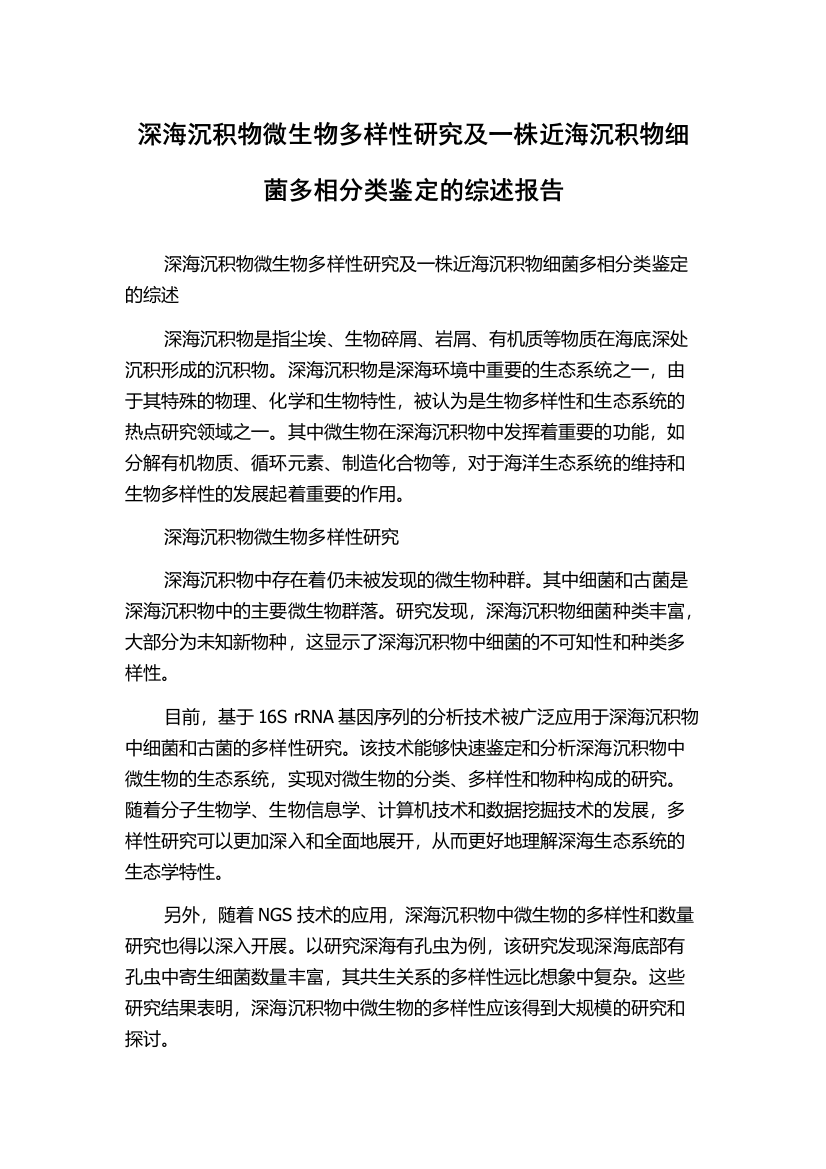 深海沉积物微生物多样性研究及一株近海沉积物细菌多相分类鉴定的综述报告

深海沉积物微生物多样性研究及一株近海沉积物细菌多相分类鉴定的综述

深海沉积物是指尘埃、生物碎屑、岩屑、有机质等物质在海底深处沉积形成的沉积物。深海沉积物是深海环境中重要的生态系统之一，由于其特殊的物理、化学和生物特性，被认为是生物多样性和生态系统的热点研究领域之一。其中微生物在深海沉积物中发挥着重要的功能，如分解有机物质、循环元素、制造化合物等，对于海洋生态系统的维持和生物多样性的发展起着重要的作用。

深海沉积物微生物多样性研究

深海沉积物中存在着仍未被发现的微生物种群。其中细菌和古菌是深海沉积物中的主要微生物群落。研究发现，深海沉积物细菌种类丰富，大部分为未知新物种，这显示了深海沉积物中细菌的不可知性和种类多样性。

目前，基于 16S rRNA 基因序列的分析技术被广泛应用于深海沉积物中细菌和古菌的多样性研究。该技术能够快速鉴定和分析深海沉积物中微生物的生态系统，实现对微生物的分类、多样性和物种构成的研究。随着分子生物学、生物信息学、计算机技术和数据挖掘技术的发展，多样性研究可以更加深入和全面地展开，从而更好地理解深海生态系统的生态学特性。

另外，随着 NGS 技术的应用，深海沉积物中微生物的多样性和数量研究也得以深入开展。以研究深海有孔虫为例，该研究发现深海底部有孔虫中寄生细菌数量丰富，其共生关系的多样性远比想象中复杂。这些研究结果表明，深海沉积物中微生物的多样性应该得到大规模的研究和探讨。